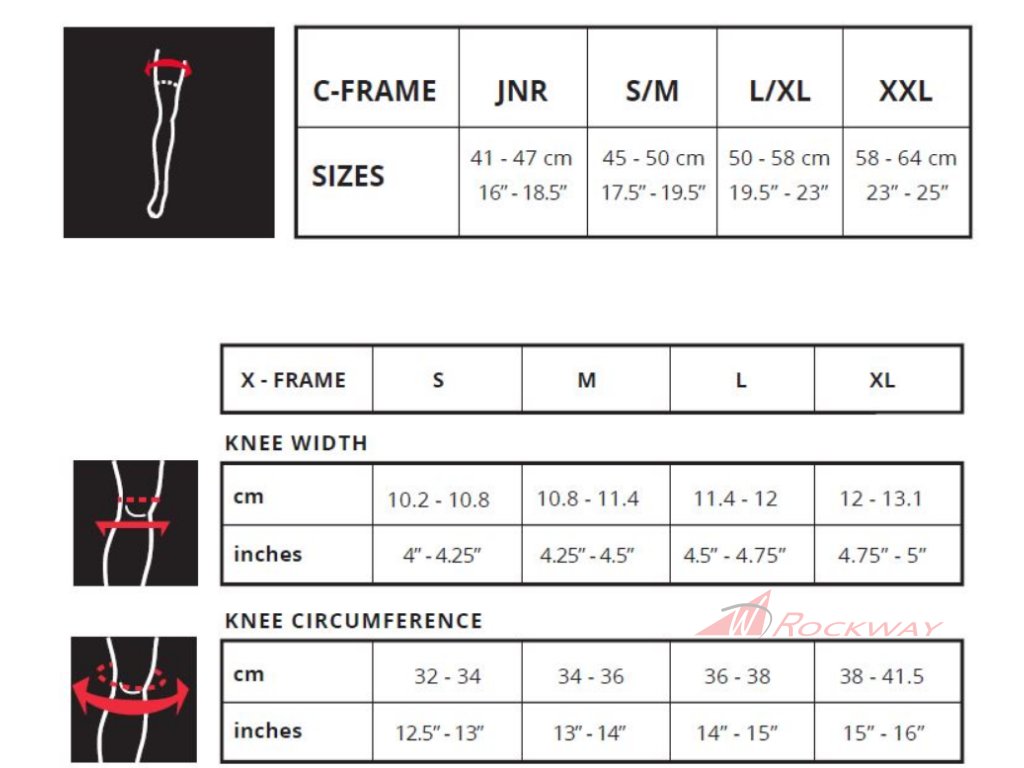 | C-FRAME | JNR | S/M | L/XL | XXL |
|---|---|---|---|---|
| SIZES | 41 - 47 cm 16" - 18.5" | 45 - 50 cm 17.5" - 19.5" | 50 - 58 cm 19.5" - 23" | 58 - 64 cm 23" - 25" |

| X - FRAME | S | M | L | XL |
|---|---|---|---|---|

KNEE WIDTH

| cm | 10.2 - 10.8 | 10.8 - 11.4 | 11.4 - 12 | 12 - 13.1 |
|---|---|---|---|---|
| inches | 4" - 4.25" | 4.25" - 4.5" | 4.5" - 4.75" | 4.75" - 5" |

KNEE CIRCUMFERENCE

ROCKWAY

| cm | 32 - 34 | 34 - 36 | 36 - 38 | 38 - 41.5 |
|---|---|---|---|---|
| inches | 12.5" - 13" | 13" - 14" | 14" - 15" | 15" - 16" |